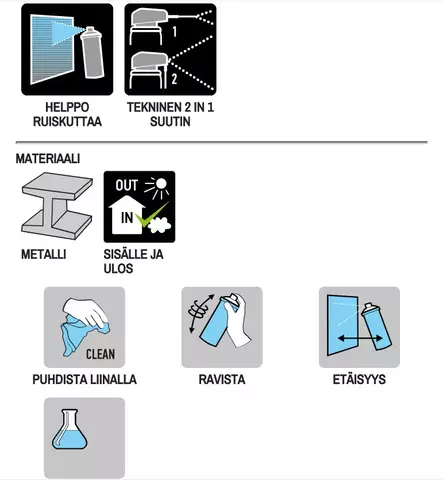 1

2

HELPPO RUISKUTTAA

TEKNINEN 2 IN 1 SUUTIN

MATERIAALI

OUT

IN

METALLI

SISÄLLE JA ULOS

CLEAN

PUHDISTA LIINALLA

RAVISTA

ETÄISYYS